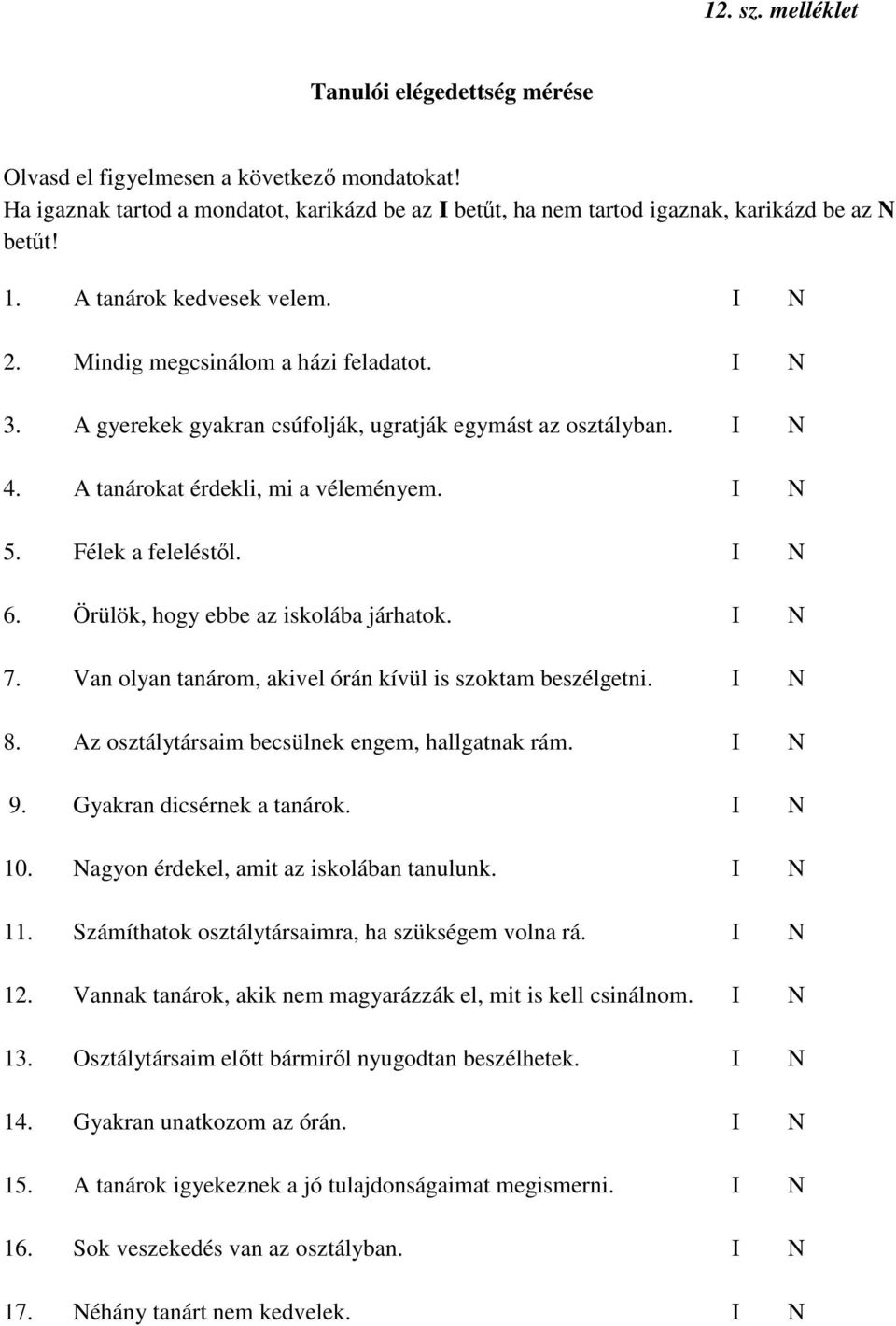 12. sz. melléklet

Tanulói elégedettség mérése

Olvasd el figyelmesen a következő mondatokat!
Ha igaznak tartod a mondatot, karikázd be az I betűt, ha nem tartod igaznak, karikázd be az N betűt!

1. A tanárok kedvesek velem. I N

2. Mindig megcsinálom a házi feladatot. I N

3. A gyerekek gyakran csúfolják, ugratják egymást az osztályban. I N

4. A tanárokat érdekli, mi a véleményem. I N

5. Félek a feleléstől. I N

6. Örülök, hogy ebbe az iskolába járhatok. I N

7. Van olyan tanárom, akivel órán kívül is szoktam beszélgetni. I N

8. Az osztálytársaim becsülnek engem, hallgatnak rám. I N

9. Gyakran dicsérnek a tanárok. I N

10. Nagyon érdekel, amit az iskolában tanulunk. I N

11. Számíthatok osztálytársaimra, ha szükségem volna rá. I N

12. Vannak tanárok, akik nem magyarázzák el, mit is kell csinálnom. I N

13. Osztálytársaim előtt bármiről nyugodtan beszélhetek. I N

14. Gyakran unatkozom az órán. I N

15. A tanárok igyekeznek a jó tulajdonságaimat megismerni. I N

16. Sok veszekedés van az osztályban. I N

17. Néhány tanárt nem kedvelek. I N